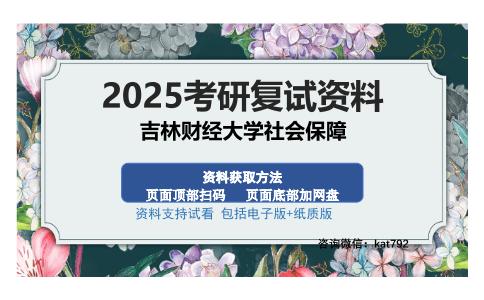 2025考研复试资料
吉林财经大学社会保障

资料获取方法
页面顶部扫码　页面底部加网盘
资料支持试看 包括电子版+纸质版

咨询微信：kat792